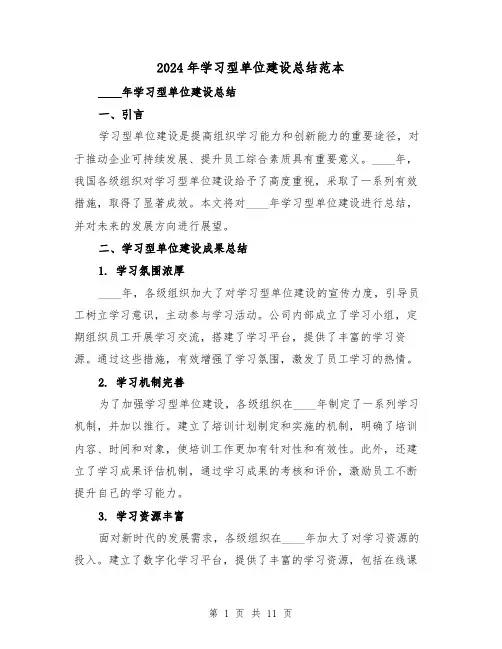 2024年学习型单位建设总结范本

____年学习型单位建设总结

一、引言

学习型单位建设是提高组织学习能力和创新能力的重要途径，对于推动企业可持续发展、提升员工综合素质具有重要意义。____年，我国各级组织对学习型单位建设给予了高度重视，采取了一系列有效措施，取得了显著成效。本文将对____年学习型单位建设进行总结，并对未来的发展方向进行展望。

二、学习型单位建设成果总结

1. 学习氛围浓厚

____年，各级组织加大了对学习型单位建设的宣传力度，引导员工树立学习意识，主动参与学习活动。公司内部成立了学习小组，定期组织员工开展学习交流，搭建了学习平台，提供了丰富的学习资源。通过这些措施，有效增强了学习氛围，激发了员工学习的热情。

2. 学习机制完善

为了加强学习型单位建设，各级组织在____年制定了一系列学习机制，并加以推行。建立了培训计划制定和实施的机制，明确了培训内容、时间和对象，使培训工作更加有针对性和有效性。此外，还建立了学习成果评估机制，通过学习成果的考核和评价，激励员工不断提升自己的学习能力。

3. 学习资源丰富

面对新时代的发展需求，各级组织在____年加大了对学习资源的投入。建立了数字化学习平台，提供了丰富的学习资源，包括在线课

第 1 页 共 11 页